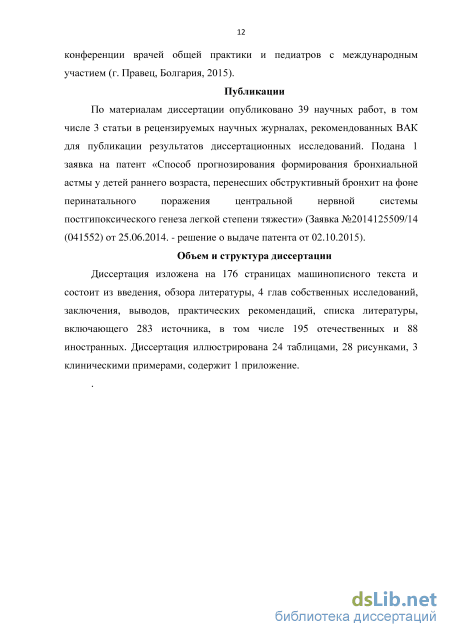 12

конференции врачей общей практики и педиатров с международным участием (г. Правец, Болгария, 2015).

Публикации

По материалам диссертации опубликовано 39 научных работ, в том числе 3 статьи в рецензируемых научных журналах, рекомендованных ВАК для публикации результатов диссертационных исследований. Подана 1 заявка на патент «Способ прогнозирования формирования бронхиальной астмы у детей раннего возраста, перенесших обструктивный бронхит на фоне перинатального поражения центральной нервной системы постгипоксического генеза легкой степени тяжести» (Заявка №2014125509/14 (041552) от 25.06.2014. - решение о выдаче патента от 02.10.2015).

Объем и структура диссертации

Диссертация изложена на 176 страницах машинописного текста и состоит из введения, обзора литературы, 4 глав собственных исследований, заключения, выводов, практических рекомендаций, списка литературы, включающего 283 источника, в том числе 195 отечественных и 88 иностранных. Диссертация иллюстрирована 24 таблицами, 28 рисунками, 3 клиническими примерами, содержит 1 приложение.

.

dsLib.net
библиотека диссертаций